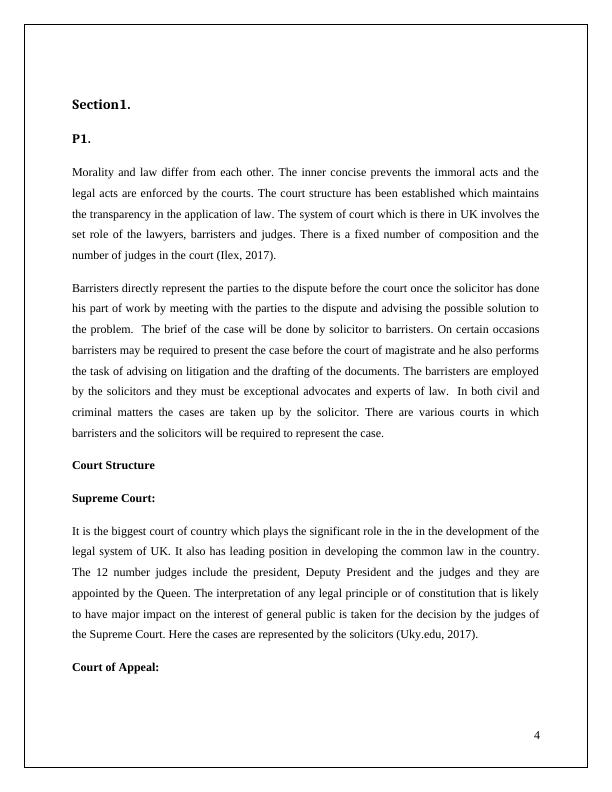 Section1.

P1.

Morality and law differ from each other. The inner concise prevents the immoral acts and the legal acts are enforced by the courts. The court structure has been established which maintains the transparency in the application of law. The system of court which is there in UK involves the set role of the lawyers, barristers and judges. There is a fixed number of composition and the number of judges in the court (Ilex, 2017).

Barristers directly represent the parties to the dispute before the court once the solicitor has done his part of work by meeting with the parties to the dispute and advising the possible solution to the problem. The brief of the case will be done by solicitor to barristers. On certain occasions barristers may be required to present the case before the court of magistrate and he also performs the task of advising on litigation and the drafting of the documents. The barristers are employed by the solicitors and they must be exceptional advocates and experts of law. In both civil and criminal matters the cases are taken up by the solicitor. There are various courts in which barristers and the solicitors will be required to represent the case.

Court Structure

Supreme Court:

It is the biggest court of country which plays the significant role in the in the development of the legal system of UK. It also has leading position in developing the common law in the country. The 12 number judges include the president, Deputy President and the judges and they are appointed by the Queen. The interpretation of any legal principle or of constitution that is likely to have major impact on the interest of general public is taken for the decision by the judges of the Supreme Court. Here the cases are represented by the solicitors (Uky.edu, 2017).

Court of Appeal:

4